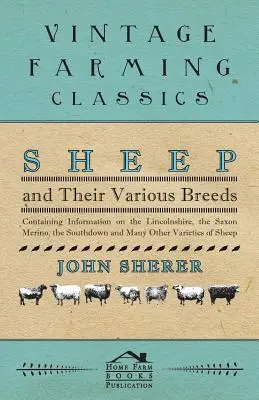 VINTAGE FARMING CLASSICS

SHEEP

and Their Various Breeds

Containing Information on the Lincolnshire, the Saxon Merino, the Southdown and Many Other Varieties of Sheep

JOHN SHERER

HOME FARM BOOKS PUBLICATION